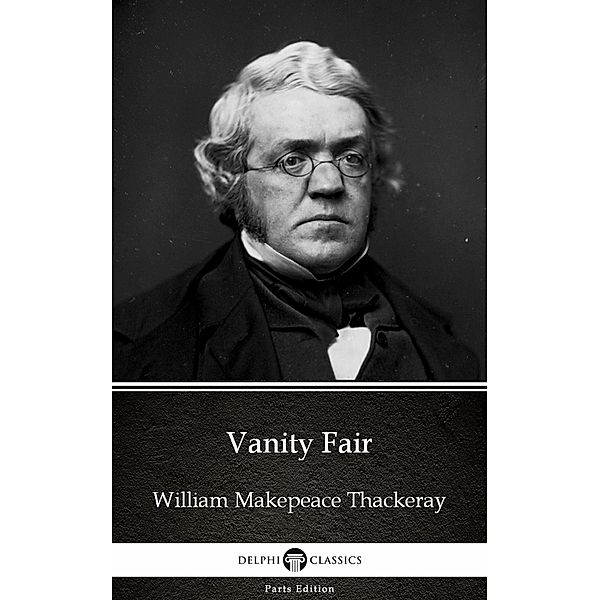 Vanity Fair

William Makepeace Thackeray

DELPHI CLASSICS

Parts Edition